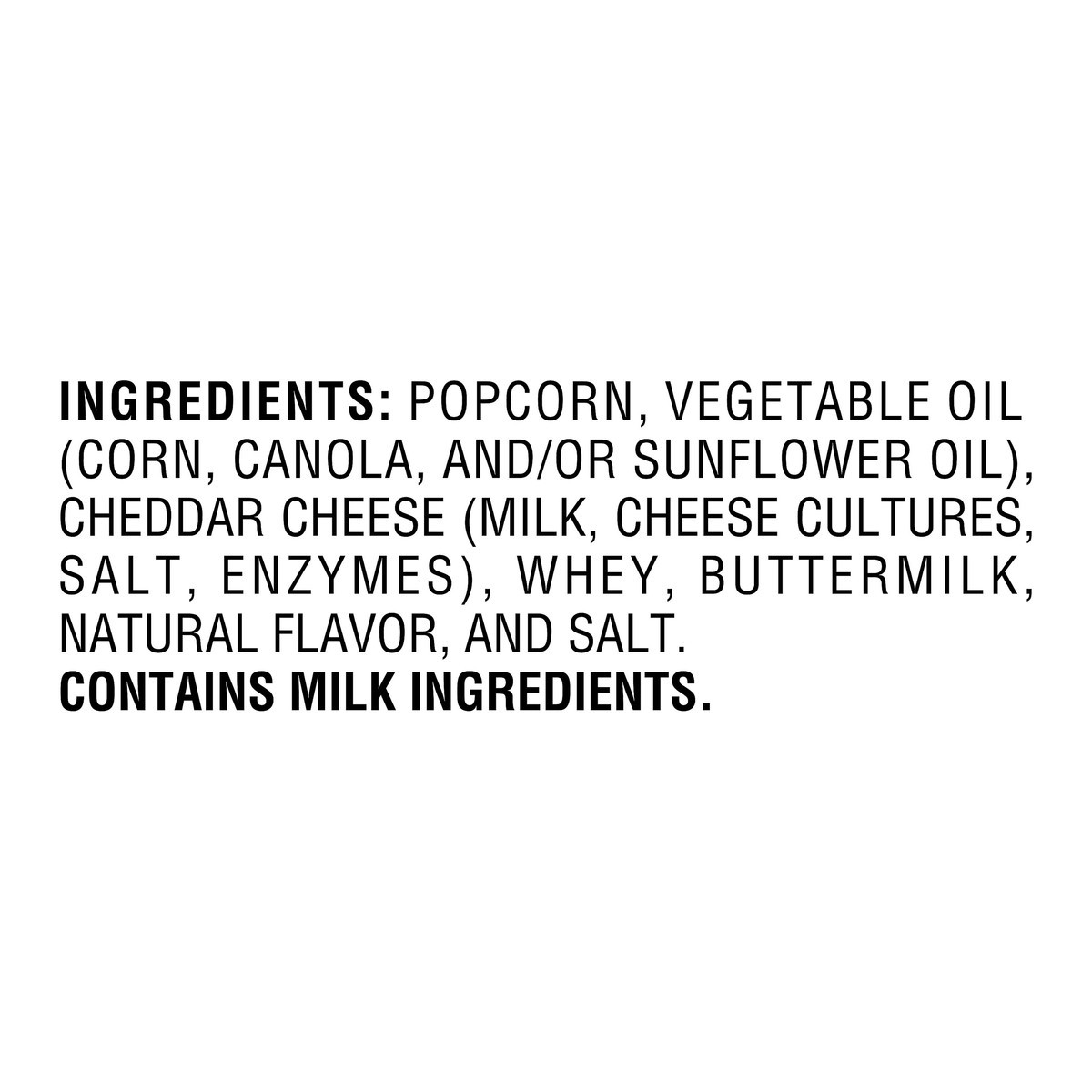 INGREDIENTS: POPCORN, VEGETABLE OIL (CORN, CANOLA, AND/OR SUNFLOWER OIL), CHEDDAR CHEESE (MILK, CHEESE CULTURES, SALT, ENZYMES), WHEY, BUTTERMILK, NATURAL FLAVOR, AND SALT.
CONTAINS MILK INGREDIENTS.